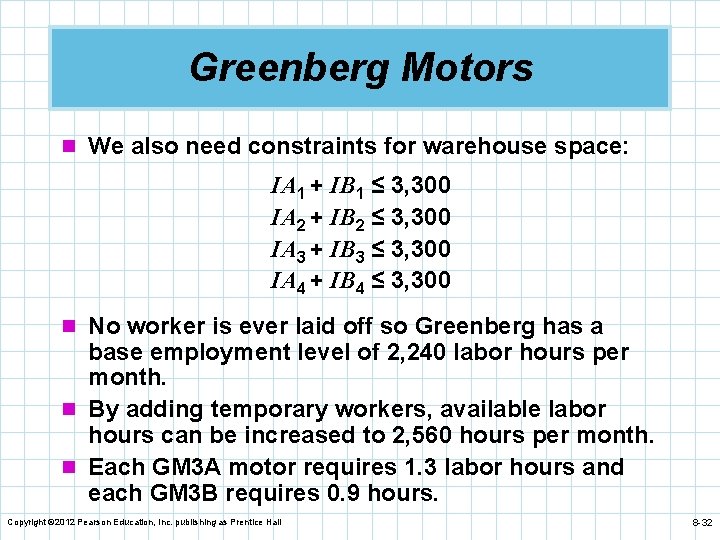 Greenberg Motors

We also need constraints for warehouse space:

$IA_1 + IB_1 \leq 3,300$
$IA_2 + IB_2 \leq 3,300$
$IA_3 + IB_3 \leq 3,300$
$IA_4 + IB_4 \leq 3,300$

No worker is ever laid off so Greenberg has a base employment level of 2,240 labor hours per month.

By adding temporary workers, available labor hours can be increased to 2,560 hours per month.

Each GM3A motor requires 1.3 labor hours and each GM3B requires 0.9 hours.

Copyright ©2012 Pearson Education, Inc. publishing as Prentice Hall

8-32